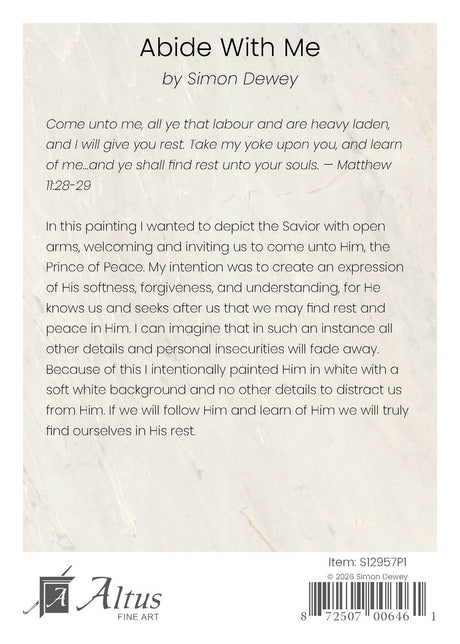 Abide With Me

by Simon Dewey

Come unto me, all ye that labour and are heavy laden, and I will give you rest. Take my yoke upon you, and learn of me...and ye shall find rest unto your souls. — Matthew 11:28-29

In this painting I wanted to depict the Savior with open arms, welcoming and inviting us to come unto Him, the Prince of Peace. My intention was to create an expression of His softness, forgiveness, and understanding, for He knows us and seeks after us that we may find rest and peace in Him. I can imagine that in such an instance all other details and personal insecurities will fade away. Because of this I intentionally painted Him in white with a soft white background and no other details to distract us from Him. If we will follow Him and learn of Him we will truly find ourselves in His rest.

Item: S12957P1

© 2026 Simon Dewey

A Altus FINE ART

8 72507 00646 1